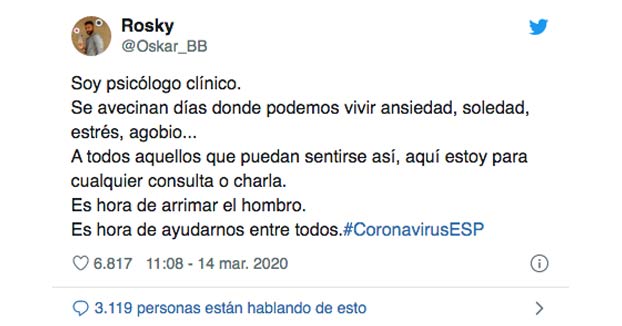 Rosky
@Oskar_BB

Soy psicólogo clínico.
Se avecinan días donde podemos vivir ansiedad, soledad, estrés, agobio...
A todos aquellos que puedan sentirse así, aquí estoy para cualquier consulta o charla.
Es hora de arrimar el hombro.
Es hora de ayudarnos entre todos.#CoronavirusESP

6.817 11:08 - 14 mar. 2020

3.119 personas están hablando de esto